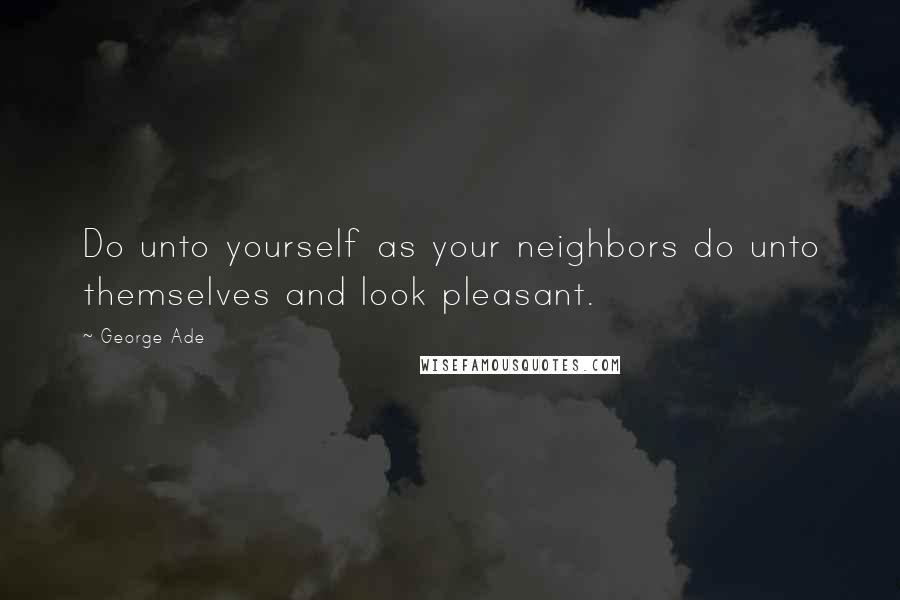 Do unto yourself as your neighbors do unto themselves and look pleasant.

~ George Ade

WISEFAMOUSQUOTES.COM